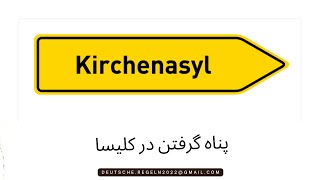 Kirchenasyl

پناه گرفتن در کلیسا

DEUTSCHE.REGELN2022@GMAIL.COM